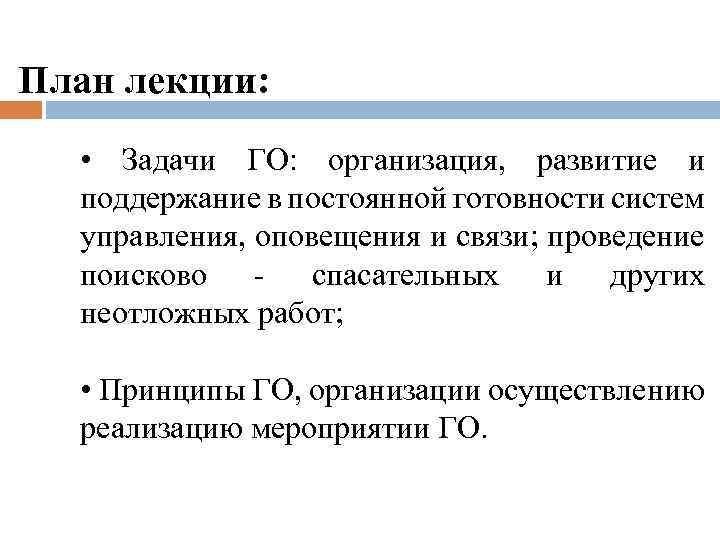 План лекции:

• Задачи ГО: организация, развитие и поддержание в постоянной готовности систем управления, оповещения и связи; проведение поисково - спасательных и других неотложных работ;

• Принципы ГО, организации осуществлению реализацию мероприятии ГО.